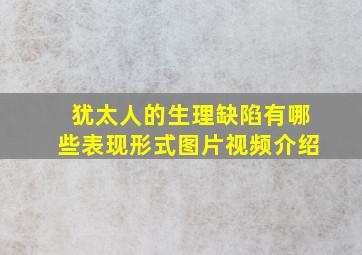 犹太人的生理缺陷有哪些表现形式图片视频介绍